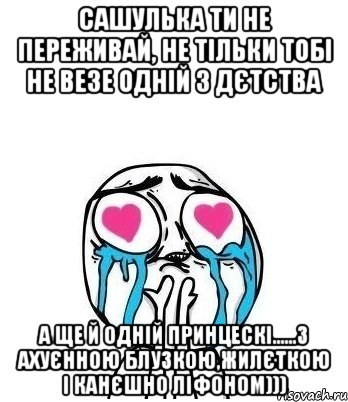 САШУЛЬКА ТИ НЕ ПЕРЕЖИВАЙ, НЕ ТІЛЬКИ ТОБІ НЕ ВЕЗЕ ОДНІЙ З ДЄТСТВА

А ЩЕ Й ОДНІЙ ПРИНЦЕСКІ......З АХУЄННОЮ БЛУЗКОЮ,ЖИЛЄТКОЮ І КАНЄШНО ЛІФОНОМ)))

risovach.ru